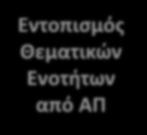 Εντοπισμός Θεματικών Ενοτήτων από ΑΠ